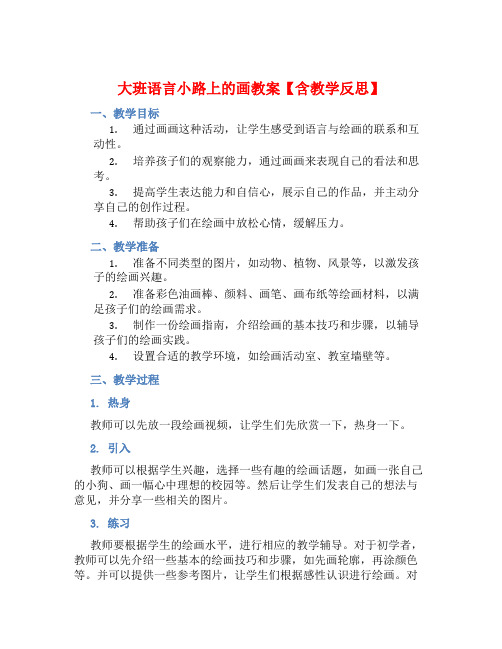 大班语言小路上的画教案【含教学反思】

一、教学目标

1. 通过画画这种活动，让学生感受到语言与绘画的联系和互动性。

2. 培养孩子们的观察能力，通过画画来表现自己的看法和思考。

3. 提高学生表达能力和自信心，展示自己的作品，并主动分享自己的创作过程。

4. 帮助孩子们在绘画中放松心情，缓解压力。

二、教学准备

1. 准备不同类型的图片，如动物、植物、风景等，以激发孩子的绘画兴趣。

2. 准备彩色油画棒、颜料、画笔、画布纸等绘画材料，以满足孩子们的绘画需求。

3. 制作一份绘画指南，介绍绘画的基本技巧和步骤，以辅导孩子们的绘画实践。

4. 设置合适的教学环境，如绘画活动室、教室墙壁等。

三、教学过程

1. 热身

教师可以先放一段绘画视频，让学生们先欣赏一下，热身一下。

2. 引入

教师可以根据学生兴趣，选择一些有趣的绘画话题，如画一张自己的小狗、画一幅心中理想的校园等。然后让学生们发表自己的想法与意见，并分享一些相关的图片。

3. 练习

教师要根据学生的绘画水平，进行相应的教学辅导。对于初学者，教师可以先介绍一些基本的绘画技巧和步骤，如先画轮廓，再涂颜色等。并可以提供一些参考图片，让学生们根据感性认识进行绘画。对